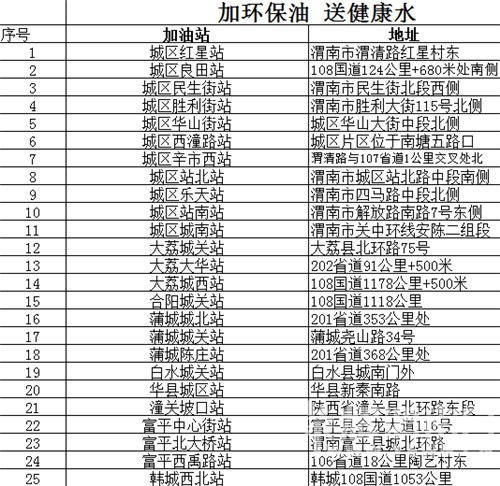 加环保油 送健康水

| 序号 | 加油站 | 地址 |
|---|---|---|
| 1 | 城区红星站 | 渭南市渭清路红星村东 |
| 2 | 城区良田站 | 108国道124公里+680米处南侧 |
| 3 | 城区民生街站 | 渭南市民生街北段西侧 |
| 4 | 城区胜利街站 | 渭南市胜利大街115号北侧 |
| 5 | 城区华山街站 | 城区华山大街中段北侧 |
| 6 | 城区西潼路站 | 城区片区位于南塘五路口 |
| 7 | 城区辛市西站 | 渭清路与107省道1公里交叉处北 |
| 8 | 城区站北站 | 渭南市城区站北路中段南侧 |
| 9 | 城区乐天站 | 渭南市四马路中段北侧 |
| 10 | 城区站南站 | 渭南市解放路南路7号东侧 |
| 11 | 城区城南站 | 渭南市关中环线安陈二组段 |
| 12 | 大荔城关站 | 大荔县北环路75号 |
| 13 | 大荔大华站 | 202省道91公里+500米 |
| 14 | 大荔城西站 | 108国道1178公里+500米 |
| 15 | 合阳城关站 | 108国道1118公里 |
| 16 | 蒲城城北站 | 201省道353公里处 |
| 17 | 蒲城城关站 | 蒲城尧山路34号 |
| 18 | 蒲城陈庄站 | 201省道368公里处 |
| 19 | 白水城关站 | 白水县城南门外 |
| 20 | 华县城区站 | 华县新秦南路 |
| 21 | 潼关坡口站 | 陕西省潼关县北环路东段 |
| 22 | 富平中心街站 | 富平县金龙大道116号 |
| 23 | 富平北大桥站 | 渭南富平县城北环路 |
| 24 | 富平西禹路站 | 106省道18公里陶艺村东 |
| 25 | 韩城西北站 | 韩城108国道1053公里 |